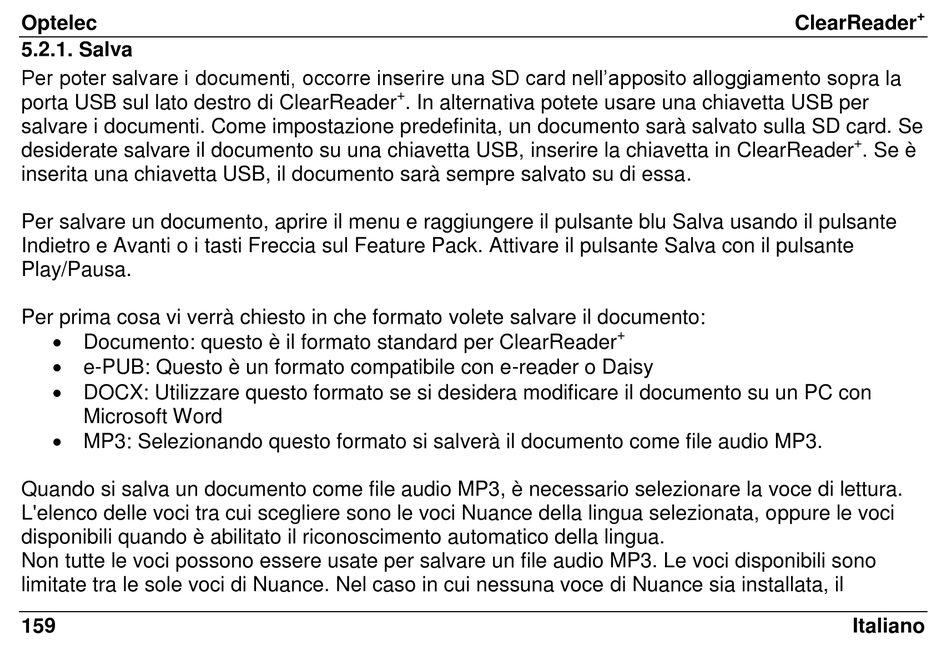 Optelec ClearReader$^+$

5.2.1. Salva

Per poter salvare i documenti, occorre inserire una SD card nell'apposito alloggiamento sopra la porta USB sul lato destro di ClearReader$^+$. In alternativa potete usare una chiavetta USB per salvare i documenti. Come impostazione predefinita, un documento sarà salvato sulla SD card. Se desiderate salvare il documento su una chiavetta USB, inserire la chiavetta in ClearReader$^+$. Se è inserita una chiavetta USB, il documento sarà sempre salvato su di essa.

Per salvare un documento, aprire il menu e raggiungere il pulsante blu Salva usando il pulsante Indietro e Avanti o i tasti Freccia sul Feature Pack. Attivare il pulsante Salva con il pulsante Play/Pausa.

Per prima cosa vi verrà chiesto in che formato volete salvare il documento:
• Documento: questo è il formato standard per ClearReader$^+$
• e-PUB: Questo è un formato compatibile con e-reader o Daisy
• DOCX: Utilizzare questo formato se si desidera modificare il documento su un PC con Microsoft Word
• MP3: Selezionando questo formato si salverà il documento come file audio MP3.

Quando si salva un documento come file audio MP3, è necessario selezionare la voce di lettura. L'elenco delle voci tra cui scegliere sono le voci Nuance della lingua selezionata, oppure le voci disponibili quando è abilitato il riconoscimento automatico della lingua.
Non tutte le voci possono essere usate per salvare un file audio MP3. Le voci disponibili sono limitate tra le sole voci di Nuance. Nel caso in cui nessuna voce di Nuance sia installata, il

159 Italiano